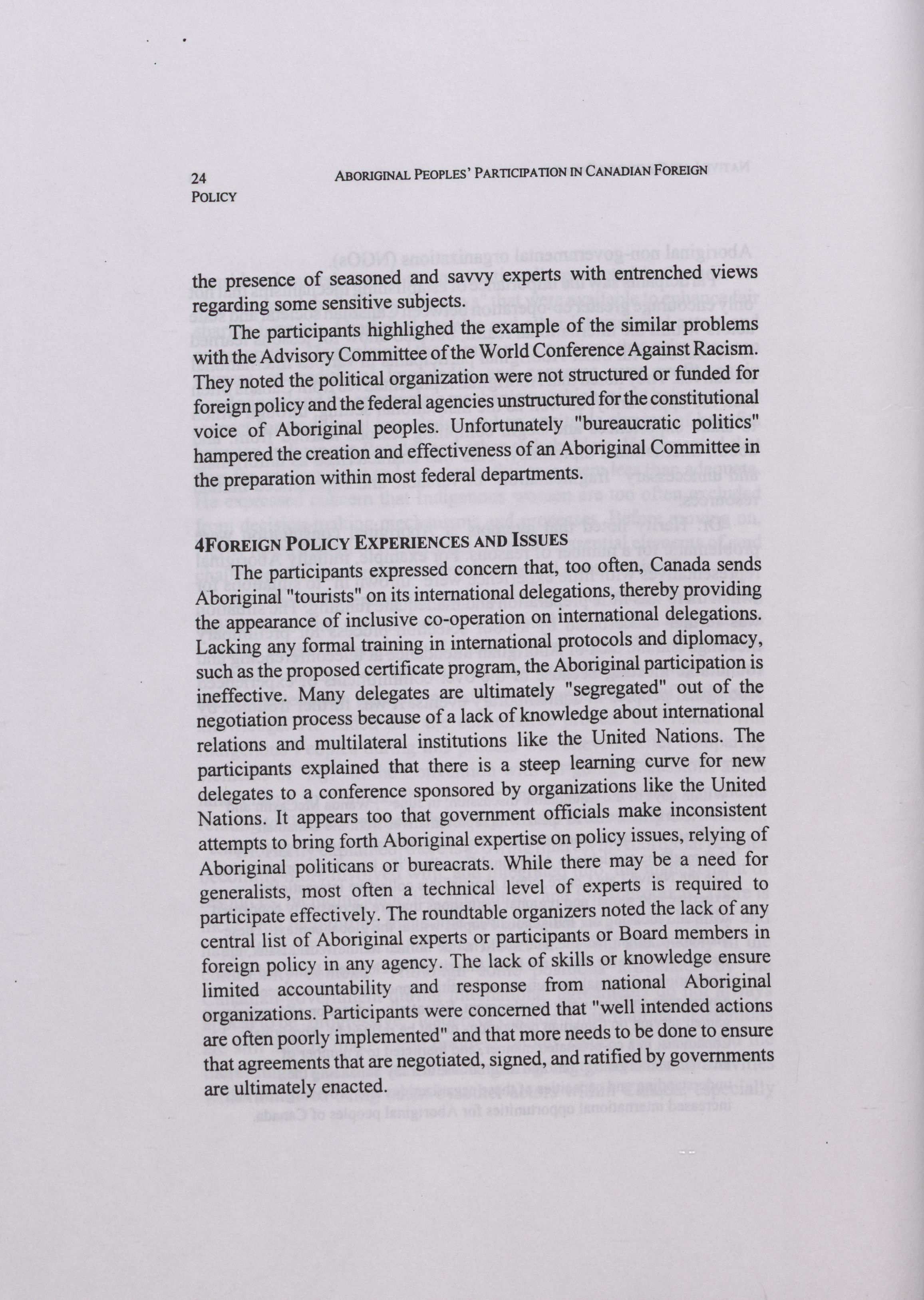 24 ABORIGINAL PEOPLES' PARTICIPATION IN CANADIAN FOREIGN POLICY

the presence of seasoned and savvy experts with entrenched views regarding some sensitive subjects.

The participants highlighed the example of the similar problems with the Advisory Committee of the World Conference Against Racism. They noted the political organization were not structured or funded for foreign policy and the federal agencies unstructured for the constitutional voice of Aboriginal peoples. Unfortunately "bureaucratic politics" hampered the creation and effectiveness of an Aboriginal Committee in the preparation within most federal departments.

4FOREIGN POLICY EXPERIENCES AND ISSUES

The participants expressed concern that, too often, Canada sends Aboriginal "tourists" on its international delegations, thereby providing the appearance of inclusive co-operation on international delegations. Lacking any formal training in international protocols and diplomacy, such as the proposed certificate program, the Aboriginal participation is ineffective. Many delegates are ultimately "segregated" out of the negotiation process because of a lack of knowledge about international relations and multilateral institutions like the United Nations. The participants explained that there is a steep learning curve for new delegates to a conference sponsored by organizations like the United Nations. It appears too that government officials make inconsistent attempts to bring forth Aboriginal expertise on policy issues, relying of Aboriginal politicans or bureacrats. While there may be a need for generalists, most often a technical level of experts is required to participate effectively. The roundtable organizers noted the lack of any central list of Aboriginal experts or participants or Board members in foreign policy in any agency. The lack of skills or knowledge ensure limited accountability and response from national Aboriginal organizations. Participants were concerned that "well intended actions are often poorly implemented" and that more needs to be done to ensure that agreements that are negotiated, signed, and ratified by governments are ultimately enacted.